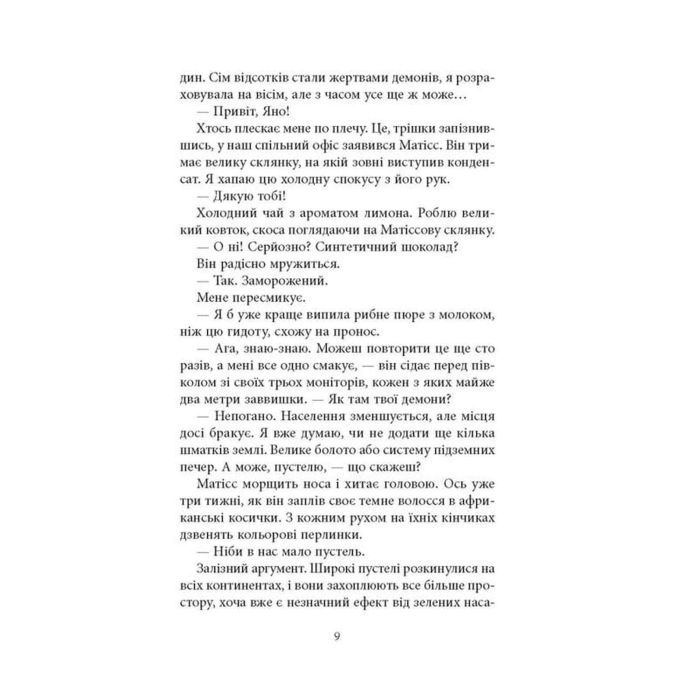 дин. Сім відсотків стали жертвами демонів, я розраховувала на вісім, але з часом усе ще ж може…

— Привіт, Яно!

Хтось плескає мене по плечу. Це, трішки запізнившись, у наш спільний офіс заявився Матісс. Він тримає велику склянку, на якій зовні виступив конденсат. Я хапаю цю холодну спокусу з його рук.

— Дякую тобі!

Холодний чай з ароматом лимона. Роблю великий ковток, скоса поглядаючи на Матіссову склянку.

— О ні! Серйозно? Синтетичний шоколад?

Він радісно мружиться.

— Так. Заморожений.

Мене пересмикує.

— Я б уже краще випила рибне пюре з молоком, ніж цю гидоту, схожу на пронос.

— Ага, знаю-знаю. Можеш повторити це ще сто разів, а мені все одно смакує, — він сідає перед півколом зі своїх трьох моніторів, кожен з яких майже два метри заввишки. — Як там твої демони?

— Непогано. Населення зменшується, але місця досі бракує. Я вже думаю, чи не додати ще кілька шматків землі. Велике болото або систему підземних печер. А може, пустелю, — що скажеш?

Матісс морщить носа і хитає головою. Ось уже три тижні, як він заплів своє темне волосся в африканські косички. З кожним рухом на їхніх кінчиках дзвенять кольорові перлинки.

— Ніби в нас мало пустель.

Залізний аргумент. Широкі пустелі розкинулися на всіх континентах, і вони захоплюють все більше простору, хоча вже є незначний ефект від зелених наса-

9